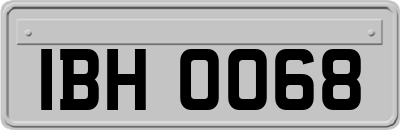 IBH 0068